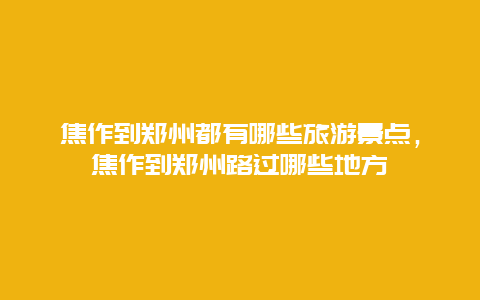 焦作到郑州都有哪些旅游景点，焦作到郑州路过哪些地方